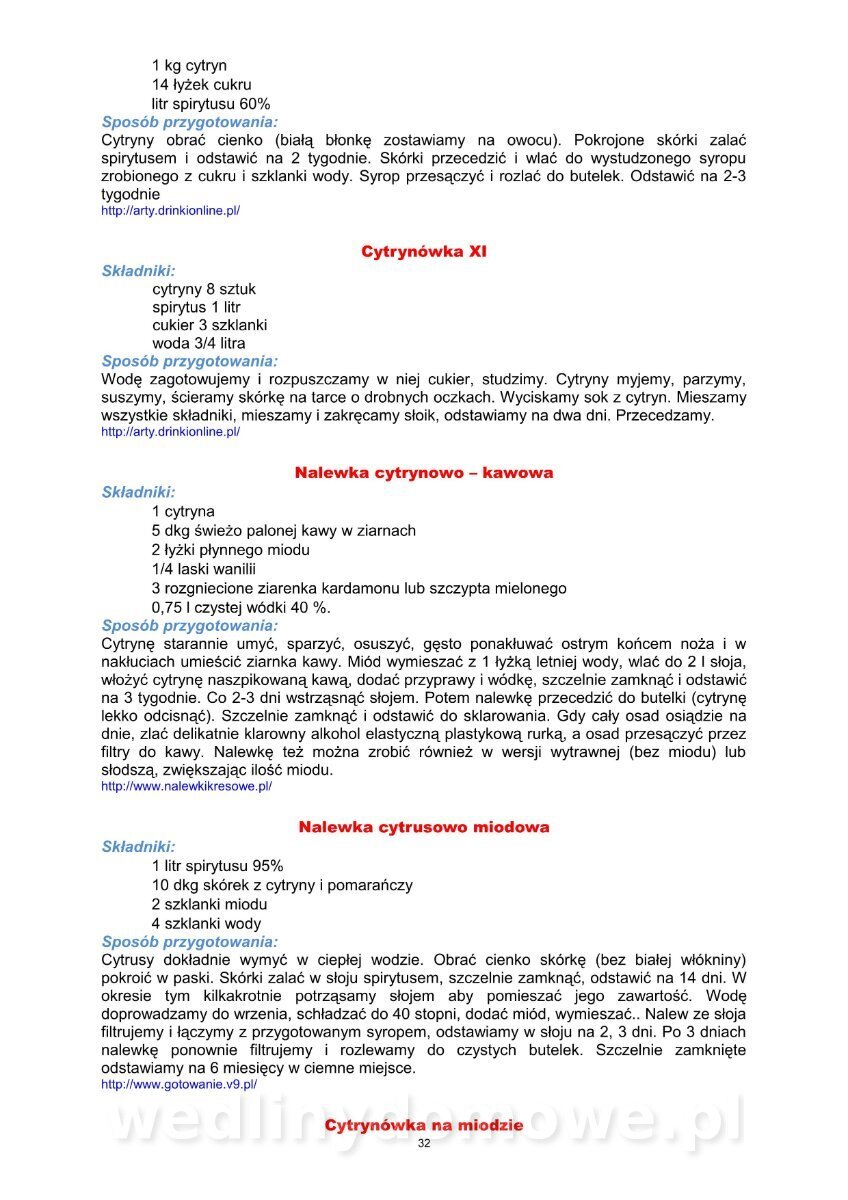 1 kg cytryn
14 łyżek cukru
litr spirytusu 60%

Sposób przygotowania:
Cytryny obrać cienko (białą błonkę zostawiamy na owocu). Pokrojone skórki zalać spirytusem i odstawić na 2 tygodnie. Skórki przecedzić i wlać do wystudzonego syropu zrobionego z cukru i szklanki wody. Syrop przesączyć i rozlać do butelek. Odstawić na 2-3 tygodnie
http://arty.drinkionline.pl/

Cytrynówka XI

Składniki:
cytryny 8 sztuk
spirytus 1 litr
cukier 3 szklanki
woda 3/4 litra

Sposób przygotowania:
Wodę zagotowujemy i rozpuszczamy w niej cukier, studzimy. Cytryny myjemy, parzymy, suszymy, ścieramy skórkę na tarce o drobnych oczkach. Wyciskamy sok z cytryn. Mieszamy wszystkie składniki, mieszamy i zakręcamy słoik, odstawiamy na dwa dni. Przecedzamy.
http://arty.drinkionline.pl/

Nalewka cytrynowo – kawowa

Składniki:
1 cytryna
5 dkg świeżo palonej kawy w ziarnach
2 łyżki płynnego miodu
1/4 laski wanilii
3 rozgniecione ziarenka kardamonu lub szczypta mielonego
0,75 l czystej wódki 40 %.

Sposób przygotowania:
Cytrynę starannie umyć, sparzyć, osuszyć, gęsto ponakłuwać ostrym końcem noża i w nakłuciach umieścić ziarnka kawy. Miód wymieszać z 1 łyżką letniej wody, wlać do 2 l słoja, włożyć cytrynę naszpikowaną kawą, dodać przyprawy i wódkę, szczelnie zamknąć i odstawić na 3 tygodnie. Co 2-3 dni wstrząsnąć słojem. Potem nalewkę przecedzić do butelki (cytrynę lekko odcisnąć). Szczelnie zamknąć i odstawić do sklarowania. Gdy cały osad osiądzie na dnie, zlać delikatnie klarowny alkohol elastyczną plastykową rurką, a osad przesączyć przez filtry do kawy. Nalewkę też można zrobić również w wersji wytrawnej (bez miodu) lub słodszą, zwiększając ilość miodu.
http://www.nalewkikresowe.pl/

Nalewka cytrusowo miodowa

Składniki:
1 litr spirytusu 95%
10 dkg skórek z cytryny i pomarańczy
2 szklanki miodu
4 szklanki wody

Sposób przygotowania:
Cytrusy dokładnie wymyć w ciepłej wodzie. Obrać cienko skórkę (bez białej włókniny) pokroić w paski. Skórki zalać w słoju spirytusem, szczelnie zamknąć, odstawić na 14 dni. W okresie tym kilkakrotnie potrząsamy słojem aby pomieszać jego zawartość. Wodę doprowadzamy do wrzenia, schładzać do 40 stopni, dodać miód, wymieszać.. Nalew ze słoja filtrujemy i łączymy z przygotowanym syropem, odstawiamy w słoju na 2, 3 dni. Po 3 dniach nalewkę ponownie filtrujemy i rozlewamy do czystych butelek. Szczelnie zamknięte odstawiamy na 6 miesięcy w ciemne miejsce.
http://www.gotowanie.v9.pl/

wedlinydomowe.pl

Cytrynówka na miodzie

32